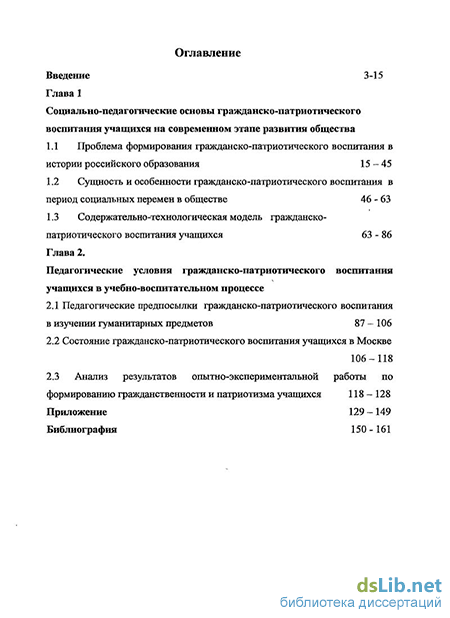 Оглавление

Введение 3-15

Глава 1

Социально-педагогические основы гражданско-патриотического воспитания учащихся на современном этапе развития общества

1.1 Проблема формирования гражданско-патриотического воспитания в истории российского образования 15 – 45

1.2 Сущность и особенности гражданско-патриотического воспитания в период социальных перемен в обществе 46 - 63

1.3 Содержательно-технологическая модель гражданско-патриотического воспитания учащихся 63 - 86

Глава 2.

Педагогические условия гражданско-патриотического воспитания учащихся в учебно-воспитательном процессе

2.1 Педагогические предпосылки гражданско-патриотического воспитания в изучении гуманитарных предметов 87 – 106

2.2 Состояние гражданско-патриотического воспитания учащихся в Москве 106 – 118

2.3 Анализ результатов опытно-экспериментальной работы по формированию гражданственности и патриотизма учащихся 118 – 128

Приложение 129 – 149

Библиография 150 - 161

dsLib.net
библиотека диссертаций